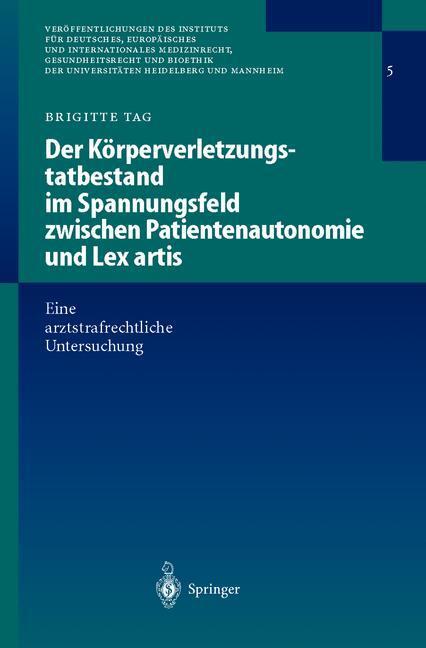 VERÖFFENTLICHUNGEN DES INSTITUTS FÜR DEUTSCHES, EUROPÄISCHES UND INTERNATIONALES MEDIZINRECHT, GESUNDHEITSRECHT UND BIOETHIK DER UNIVERSITÄTEN HEIDELBERG UND MANNHEIM

5

BRIGITTE TAG

Der Körperverletzungstatbestand im Spannungsfeld zwischen Patientenautonomie und Lex artis

Eine arztstrafrechtliche Untersuchung

Springer